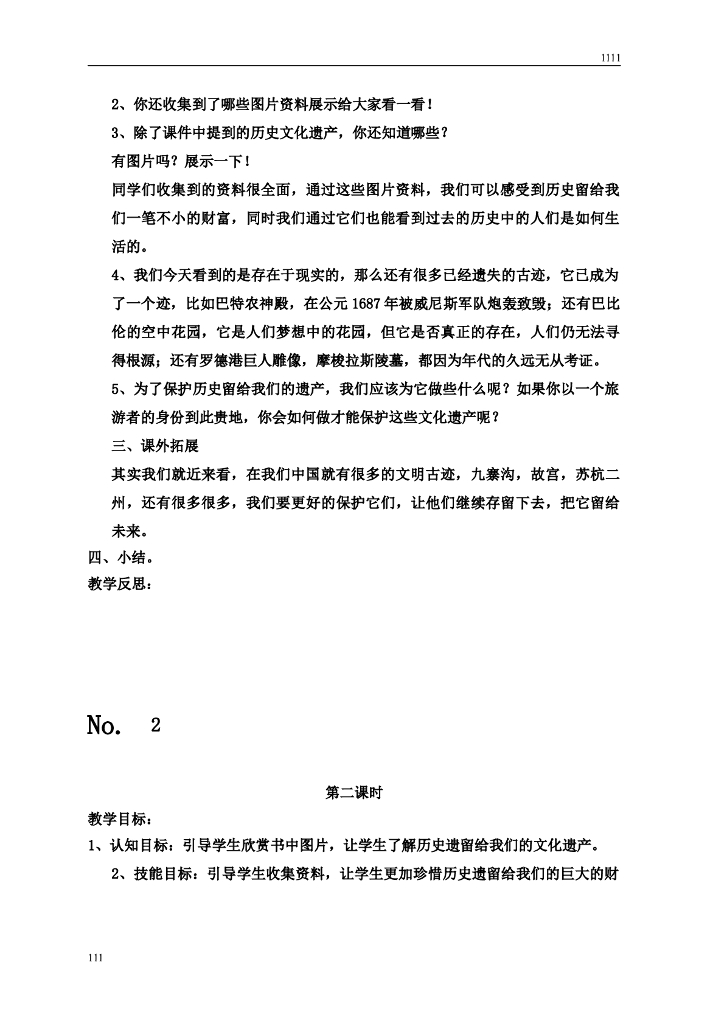 1111

2、你还收集到了哪些图片资料展示给大家看一看！

3、除了课件中提到的历史文化遗产，你还知道哪些？

有图片吗？展示一下！

同学们收集到的资料很全面，通过这些图片资料，我们可以感受到历史留给我们一笔不小的财富，同时我们通过它们也能看到过去的历史中的人们是如何生活的。

4、我们今天看到的是存在于现实的，那么还有很多已经遗失的古迹，它已成为了一个迹，比如巴特农神殿，在公元1687年被威尼斯军队炮轰致毁；还有巴比伦的空中花园，它是人们梦想中的花园，但它是否真正的存在，人们仍无法寻得根源；还有罗德港巨人雕像，摩梭拉斯陵墓，都因为年代的久远无从考证。

5、为了保护历史留给我们的遗产，我们应该为它做些什么呢？如果你以一个旅游者的身份到此贵地，你会如何做才能保护这些文化遗产呢？

三、课外拓展

其实我们就近来看，在我们中国就有很多的文明古迹，九寨沟，故宫，苏杭二州，还有很多很多，我们要更好的保护它们，让他们继续存留下去，把它留给未来。

四、小结。

教学反思：

No. 2

第二课时

教学目标：

1、认知目标：引导学生欣赏书中图片，让学生了解历史遗留给我们的文化遗产。

2、技能目标：引导学生收集资料，让学生更加珍惜历史遗留给我们的巨大的财

111